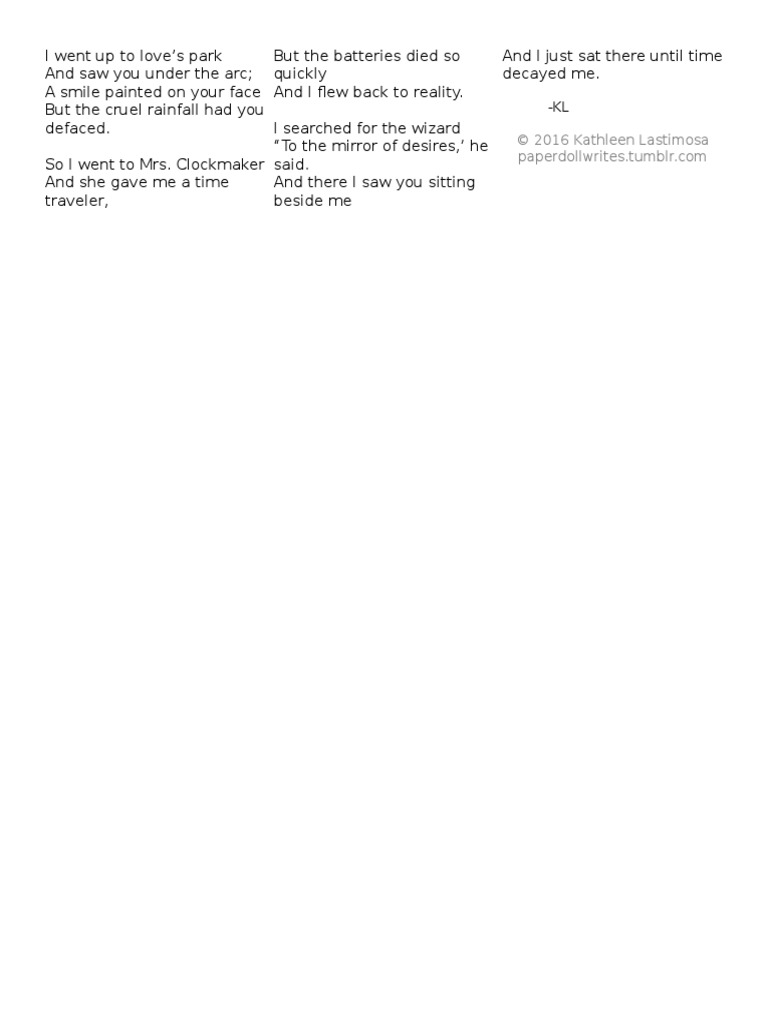 I went up to love's park
And saw you under the arc;
A smile painted on your face
But the cruel rainfall had you defaced.

So I went to Mrs. Clockmaker
And she gave me a time traveler,

But the batteries died so quickly
And I flew back to reality.

I searched for the wizard
"To the mirror of desires,' he said.
And there I saw you sitting beside me

And I just sat there until time decayed me.

-KL

© 2016 Kathleen Lastimosa
paperdollwrites.tumblr.com